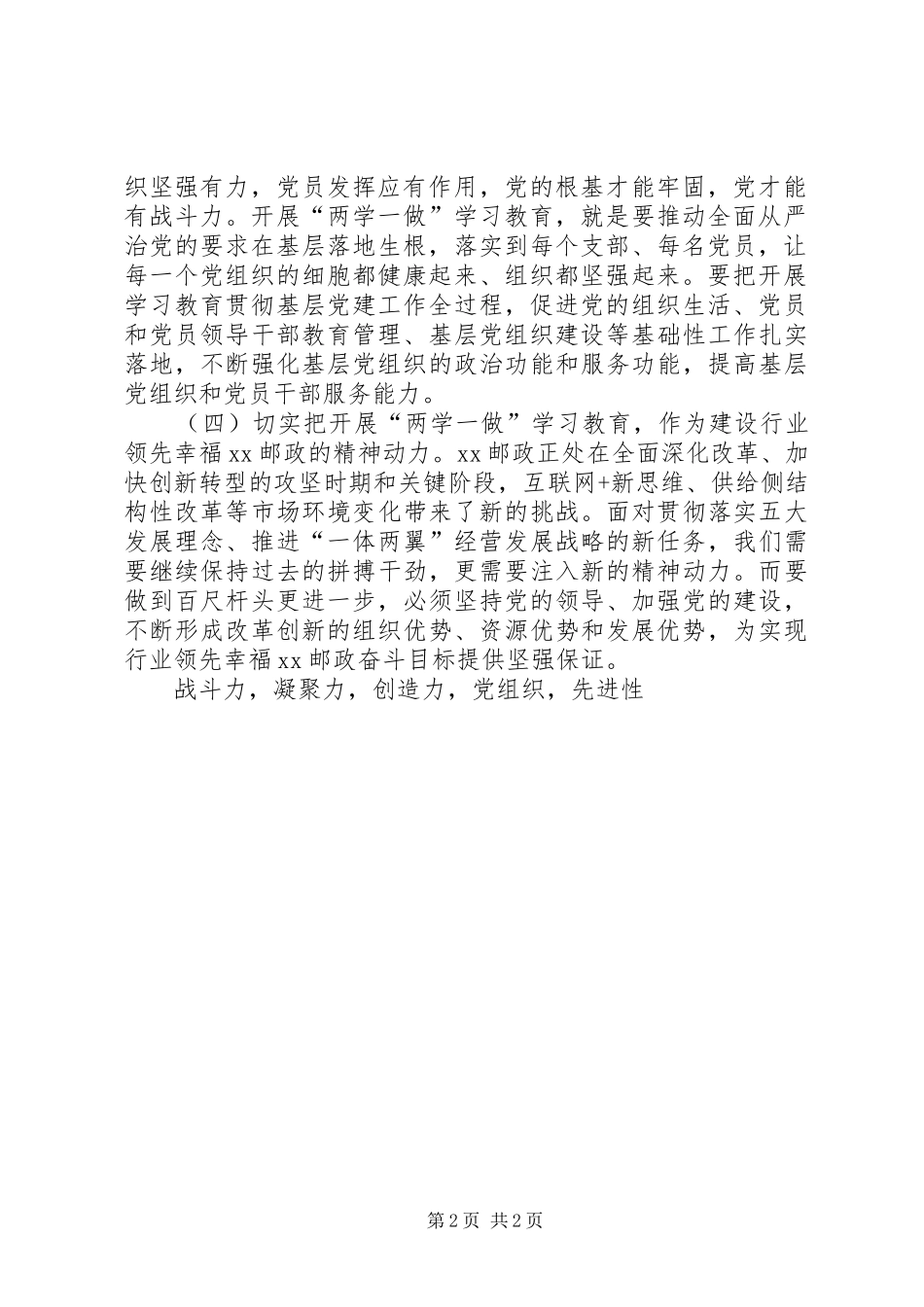 织坚强有力，党员发挥应有作用，党的根基才能牢固，党才能有战斗力。开展“两学一做”学习教育，就是要推动全面从严治党的要求在基层落地生根，落实到每个支部、每名党员，让每一个党组织的细胞都健康起来、组织都坚强起来。要把开展学习教育贯彻基层党建工作全过程，促进党的组织生活、党员和党员领导干部教育管理、基层党组织建设等基础性工作扎实落地，不断强化基层党组织的政治功能和服务功能，提高基层党组织和党员干部服务能力。

（四）切实把开展“两学一做”学习教育，作为建设行业领先幸福xx邮政的精神动力。xx邮政正处在全面深化改革、加快创新转型的攻坚时期和关键阶段，互联网+新思维、供给侧结构性改革等市场环境变化带来了新的挑战。面对贯彻落实五大发展理念、推进“一体两翼”经营发展战略的新任务，我们需要继续保持过去的拼搏干劲，更需要注入新的精神动力。而要做到百尺杆头更进一步，必须坚持党的领导、加强党的建设，不断形成改革创新的组织优势、资源优势和发展优势，为实现行业领先幸福xx邮政奋斗目标提供坚强保证。

战斗力，凝聚力，创造力，党组织，先进性

第2页 共2页